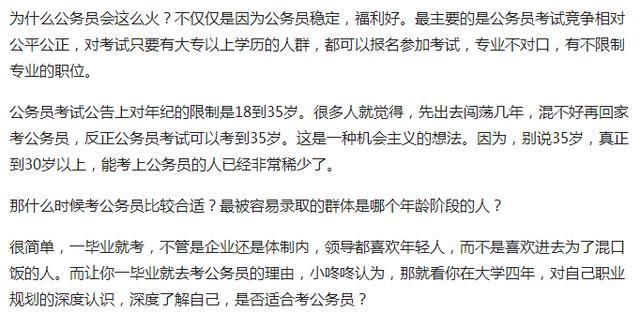 为什么公务员会这么火？不仅仅是因为公务员稳定，福利好。最主要的是公务员考试竞争相对公平公正，对考试只要有大专以上学历的人群，都可以报名参加考试，专业不对口，有不限制专业的职位。

公务员考试公告上对年纪的限制是18到35岁。很多人就觉得，先出去闯荡几年，混不好再回家考公务员，反正公务员考试可以考到35岁。这是一种机会主义的想法。因为，别说35岁，真正到30岁以上，能考上公务员的人已经非常稀少了。

那什么时候考公务员比较合适？最被容易录取的群体是哪个年龄阶段的人？

很简单，一毕业就考，不管是企业还是体制内，领导都喜欢年轻人，而不是喜欢进去为了混口饭的人。而让你一毕业就去考公务员的理由，小咚咚认为，那就看你在大学四年，对自己职业规划的深度认识，深度了解自己，是否适合考公务员？